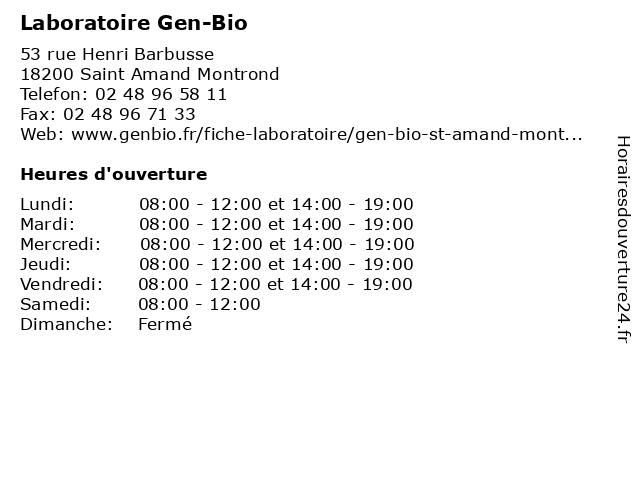 Laboratoire Gen-Bio

53 rue Henri Barbusse
18200 Saint Amand Montrond
Telefon: 02 48 96 58 11
Fax: 02 48 96 71 33
Web: www.genbio.fr/fiche-laboratoire/gen-bio-st-amand-mont...

Heures d'ouverture

| | |
|---|---|
| Lundi: | 08:00 - 12:00 et 14:00 - 19:00 |
| Mardi: | 08:00 - 12:00 et 14:00 - 19:00 |
| Mercredi: | 08:00 - 12:00 et 14:00 - 19:00 |
| Jeudi: | 08:00 - 12:00 et 14:00 - 19:00 |
| Vendredi: | 08:00 - 12:00 et 14:00 - 19:00 |
| Samedi: | 08:00 - 12:00 |
| Dimanche: | Fermé |

Horairesdouverture24.fr